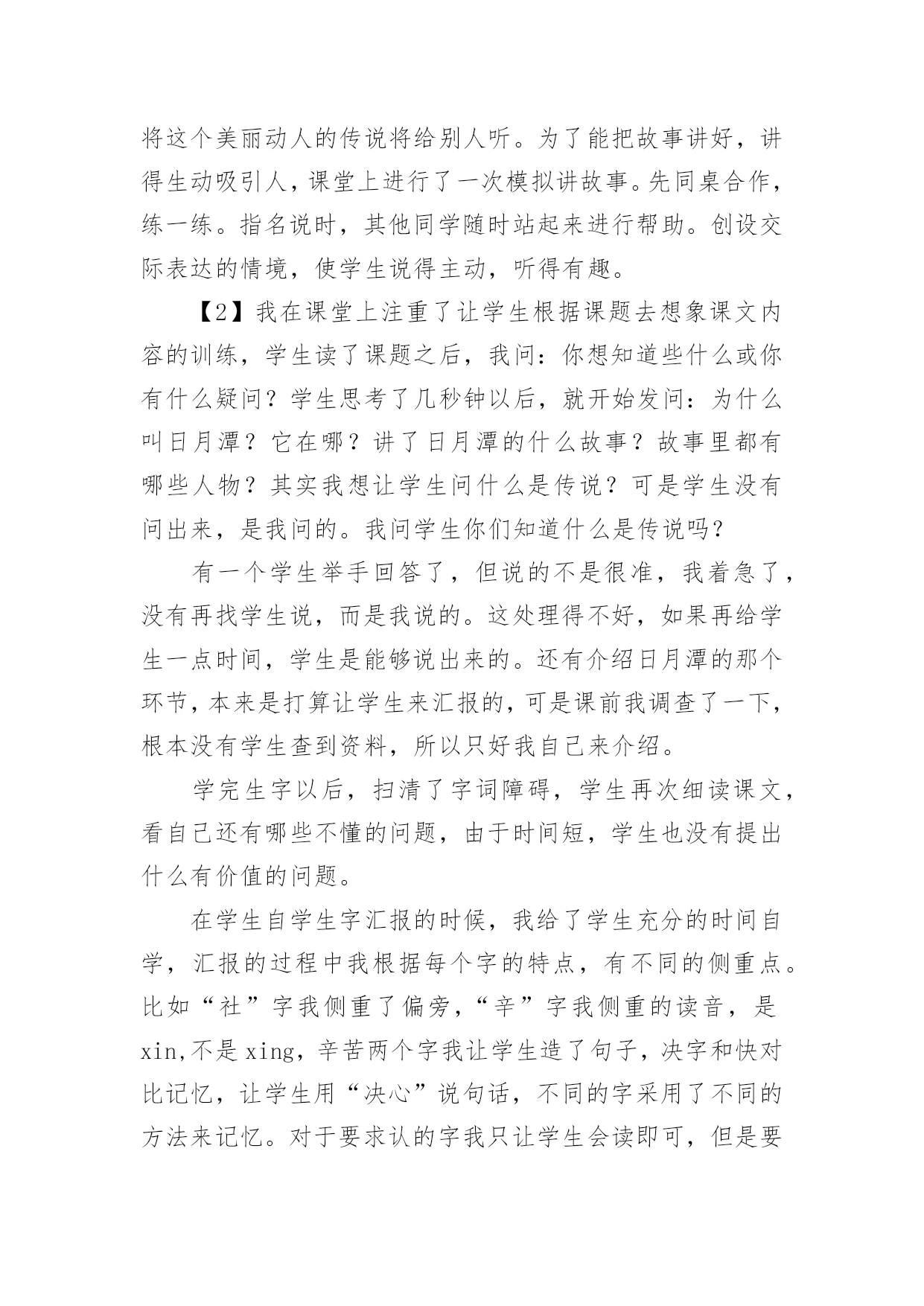 将这个美丽动人的传说将给别人听。为了能把故事讲好，讲得生动吸引人，课堂上进行了一次模拟讲故事。先同桌合作，练一练。指名说时，其他同学随时站起来进行帮助。创设交际表达的情境，使学生说得主动，听得有趣。

【2】我在课堂上注重了让学生根据课题去想象课文内容的训练，学生读了课题之后，我问：你想知道些什么或你有什么疑问？学生思考了几秒钟以后，就开始发问：为什么叫日月潭？它在哪？讲了日月潭的什么故事？故事里都有哪些人物？其实我想让学生问什么是传说？可是学生没有问出来，是我问的。我问学生你们知道什么是传说吗？

有一个学生举手回答了，但说的不是很准，我着急了，没有再找学生说，而是我说的。这处理得不好，如果再给学生一点时间，学生是能够说出来的。还有介绍日月潭的那个环节，本来是打算让学生来汇报的，可是课前我调查了一下，根本没有学生查到资料，所以只好我自己来介绍。

学完生字以后，扫清了字词障碍，学生再次细读课文，看自己还有哪些不懂的问题，由于时间短，学生也没有提出什么有价值的问题。

在学生自学生字汇报的时候，我给了学生充分的时间自学，汇报的过程中我根据每个字的特点，有不同的侧重点。比如“社”字我侧重了偏旁，“辛”字我侧重的读音，是xin,不是xing，辛苦两个字我让学生造了句子，决字和快对比记忆，让学生用“决心”说句话，不同的字采用了不同的方法来记忆。对于要求认的字我只让学生会读即可，但是要